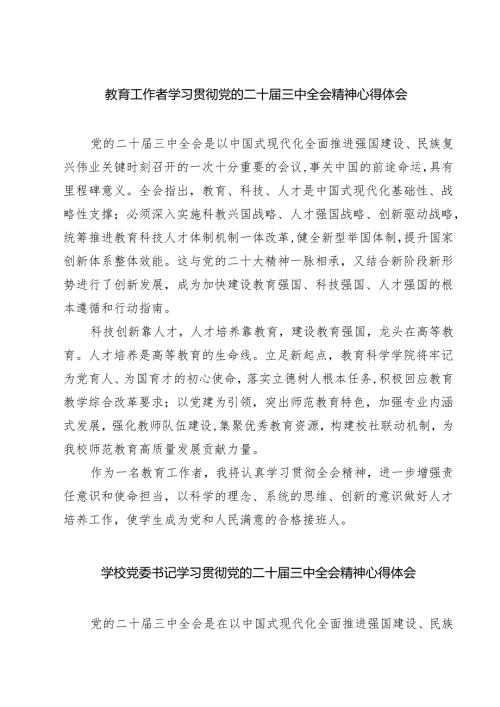 教育工作者学习贯彻党的二十届三中全会精神心得体会

党的二十届三中全会是以中国式现代化全面推进强国建设、民族复兴伟业关键时刻召开的一次十分重要的会议，事关中国的前途命运，具有里程碑意义。全会指出，教育、科技、人才是中国式现代化基础性、战略性支撑；必须深入实施科教兴国战略、人才强国战略、创新驱动战略，统筹推进教育科技人才体制机制一体改革，健全新型举国体制，提升国家创新体系整体效能。这与党的二十大精神一脉相承，又结合新阶段新形势进行了创新发展，成为加快建设教育强国、科技强国、人才强国的根本遵循和行动指南。

科技创新靠人才，人才培养靠教育，建设教育强国，龙头在高等教育。人才培养是高等教育的生命线。立足新起点，教育科学学院将牢记为党育人、为国育才的初心使命，落实立德树人根本任务，积极回应教育教学综合改革要求；以党建为引领，突出师范教育特色，加强专业内涵式发展，强化教师队伍建设，集聚优秀教育资源，构建校社联动机制，为我校师范教育高质量发展贡献力量。

作为一名教育工作者，我将认真学习贯彻全会精神，进一步增强责任意识和使命担当，以科学的理念、系统的思维、创新的意识做好人才培养工作，使学生成为党和人民满意的合格接班人。

学校党委书记学习贯彻党的二十届三中全会精神心得体会

党的二十届三中全会是在以中国式现代化全面推进强国建设、民族